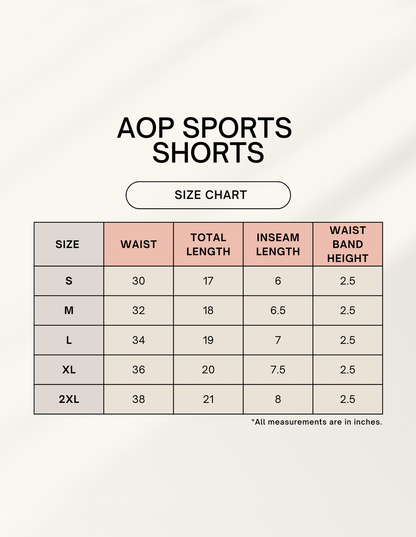 AOP SPORTS SHORTS

SIZE CHART

| SIZE | WAIST | TOTAL LENGTH | INSEAM LENGTH | WAIST BAND HEIGHT |
|---|---|---|---|---|
| S | 30 | 17 | 6 | 2.5 |
| M | 32 | 18 | 6.5 | 2.5 |
| L | 34 | 19 | 7 | 2.5 |
| XL | 36 | 20 | 7.5 | 2.5 |
| 2XL | 38 | 21 | 8 | 2.5 |

*All measurements are in inches.